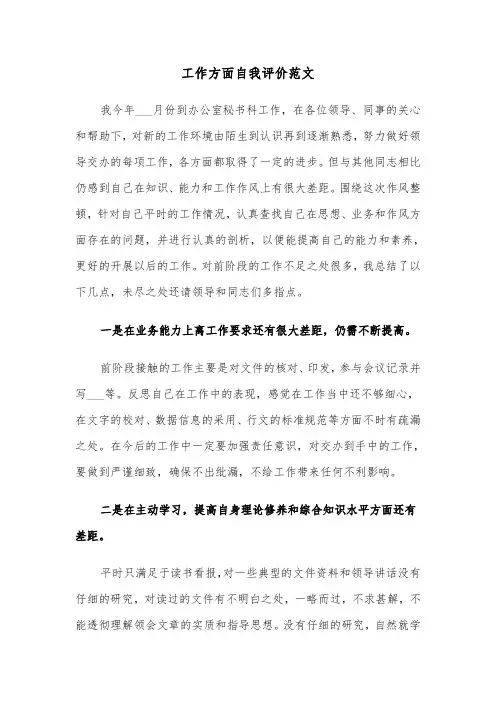 工作方面自我评价范文

我今年___月份到办公室秘书科工作，在各位领导、同事的关心和帮助下，对新的工作环境由陌生到认识再到逐渐熟悉，努力做好领导交办的每项工作，各方面都取得了一定的进步。但与其他同志相比仍感到自己在知识、能力和工作作风上有很大差距。围绕这次作风整顿，针对自己平时的工作情况，认真查找自己在思想、业务和作风方面存在的问题，并进行认真的剖析，以便能提高自己的能力和素养，更好的开展以后的工作。对前阶段的工作不足之处很多，我总结了以下几点，未尽之处还请领导和同志们多指点。

一是在业务能力上离工作要求还有很大差距，仍需不断提高。

前阶段接触的工作主要是对文件的核对、印发，参与会议记录并写___等。反思自己在工作中的表现，感觉在工作当中还不够细心，在文字的校对、数据信息的采用、行文的标准规范等方面不时有疏漏之处。在今后的工作中一定要加强责任意识，对交办到手中的工作，要做到严谨细致，确保不出纰漏，不给工作带来任何不利影响。

二是在主动学习，提高自身理论修养和综合知识水平方面还有差距。

平时只满足于读书看报，对一些典型的文件资料和领导讲话没有仔细的研究，对读过的文件有不明白之处，一略而过，不求甚解，不能透彻理解领会文章的实质和指导思想。没有仔细的研究，自然就学